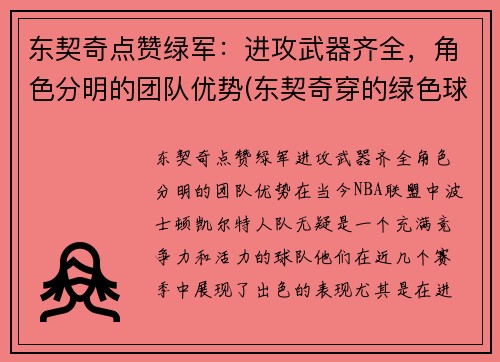 东契奇点赞绿军：进攻武器齐全，角色分明的团队优势(东契奇穿的绿色球

东契奇点赞绿军进攻武器齐全角色分明的团队优势在当今NBA联盟中波士顿凯尔特人队无疑是一个充满竞争力和活力的球队他们在近几个赛季中展现了出色的表现尤其是在进